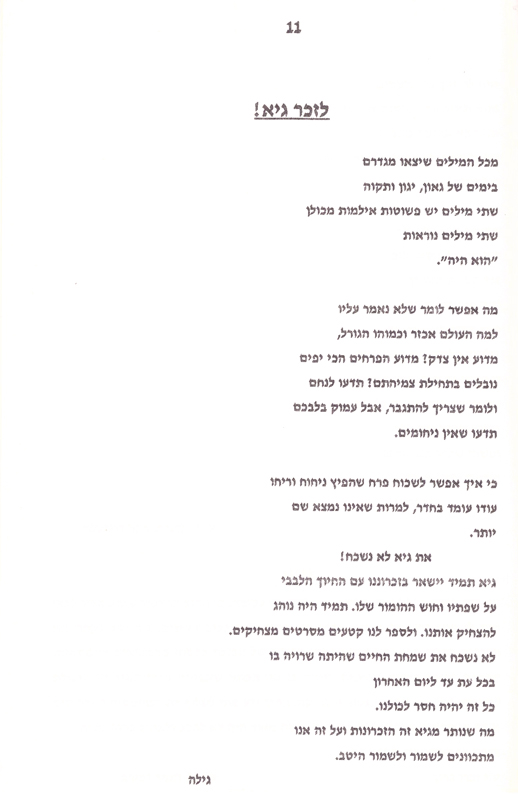 11

לזכר גיא!

מכל המילים שיצאו מגדרם
בימים של גאון, יגון ותקוה
שתי מילים יש פשוטות אילמות מכולן
שתי מילים נוראות
"הוא היה".

מה אפשר לומר שלא נאמר עליו
למה העולם אכזר וכמוהו הגורל,
מדוע אין צדק? מדוע הפרחים הכי יפים
נובלים בתחילת צמיחתם? תדעו לנחם
ולומר שצריך להתגבר, אבל עמוק בלבכם
תדעו שאין ניחומים.

כי איך אפשר לשכוח פרח שהפיץ ניחוח וריחו
עודו עומד בחדר, למרות שאינו נמצא שם
יותר.

את גיא לא נשכח!
גיא תמיד יישאר בזכרוננו עם החיוך הלבבי
על שפתיו וחוש ההומור שלו. תמיד היה נוהג
להצחיק אותנו. ולספר לנו קטעים מסרטים מצחיקים.
לא נשכח את שמחת החיים שהיתה שרויה בו
בכל עת עד ליום האחרון
כל זה יהיה חסר לכולנו.
מה שנותר מגיא זה הזכרונות ועל זה אנו
מתכוונים לשמור ולשמור היטב.

גילה